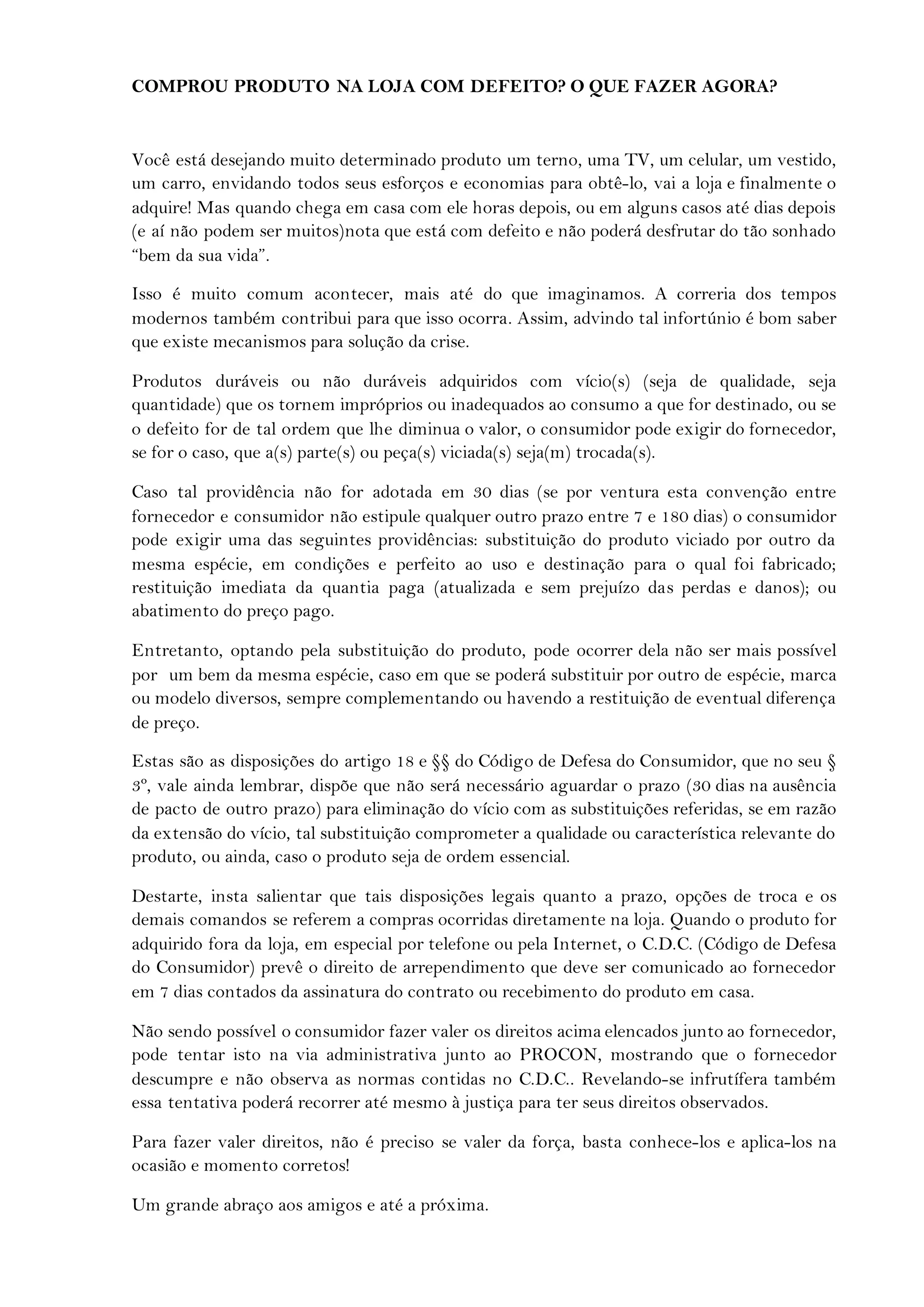 COMPROU PRODUTO NA LOJA COM DEFEITO? O QUE FAZER AGORA?

Você está desejando muito determinado produto um terno, uma TV, um celular, um vestido, um carro, envidando todos seus esforços e economias para obtê-lo, vai a loja e finalmente o adquire! Mas quando chega em casa com ele horas depois, ou em alguns casos até dias depois (e aí não podem ser muitos)nota que está com defeito e não poderá desfrutar do tão sonhado "bem da sua vida".

Isso é muito comum acontecer, mais até do que imaginamos. A correria dos tempos modernos também contribui para que isso ocorra. Assim, advindo tal infortúnio é bom saber que existe mecanismos para solução da crise.

Produtos duráveis ou não duráveis adquiridos com vício(s) (seja de qualidade, seja quantidade) que os tornem impróprios ou inadequados ao consumo a que for destinado, ou se o defeito for de tal ordem que lhe diminua o valor, o consumidor pode exigir do fornecedor, se for o caso, que a(s) parte(s) ou peça(s) viciada(s) seja(m) trocada(s).

Caso tal providência não for adotada em 30 dias (se por ventura esta convenção entre fornecedor e consumidor não estipule qualquer outro prazo entre 7 e 180 dias) o consumidor pode exigir uma das seguintes providências: substituição do produto viciado por outro da mesma espécie, em condições e perfeito ao uso e destinação para o qual foi fabricado; restituição imediata da quantia paga (atualizada e sem prejuízo das perdas e danos); ou abatimento do preço pago.

Entretanto, optando pela substituição do produto, pode ocorrer dela não ser mais possível por um bem da mesma espécie, caso em que se poderá substituir por outro de espécie, marca ou modelo diversos, sempre complementando ou havendo a restituição de eventual diferença de preço.

Estas são as disposições do artigo 18 e §§ do Código de Defesa do Consumidor, que no seu § 3º, vale ainda lembrar, dispõe que não será necessário aguardar o prazo (30 dias na ausência de pacto de outro prazo) para eliminação do vício com as substituições referidas, se em razão da extensão do vício, tal substituição comprometer a qualidade ou característica relevante do produto, ou ainda, caso o produto seja de ordem essencial.

Destarte, insta salientar que tais disposições legais quanto a prazo, opções de troca e os demais comandos se referem a compras ocorridas diretamente na loja. Quando o produto for adquirido fora da loja, em especial por telefone ou pela Internet, o C.D.C. (Código de Defesa do Consumidor) prevê o direito de arrependimento que deve ser comunicado ao fornecedor em 7 dias contados da assinatura do contrato ou recebimento do produto em casa.

Não sendo possível o consumidor fazer valer os direitos acima elencados junto ao fornecedor, pode tentar isto na via administrativa junto ao PROCON, mostrando que o fornecedor descumpre e não observa as normas contidas no C.D.C.. Revelando-se infrutífera também essa tentativa poderá recorrer até mesmo à justiça para ter seus direitos observados.

Para fazer valer direitos, não é preciso se valer da força, basta conhece-los e aplica-los na ocasião e momento corretos!

Um grande abraço aos amigos e até a próxima.